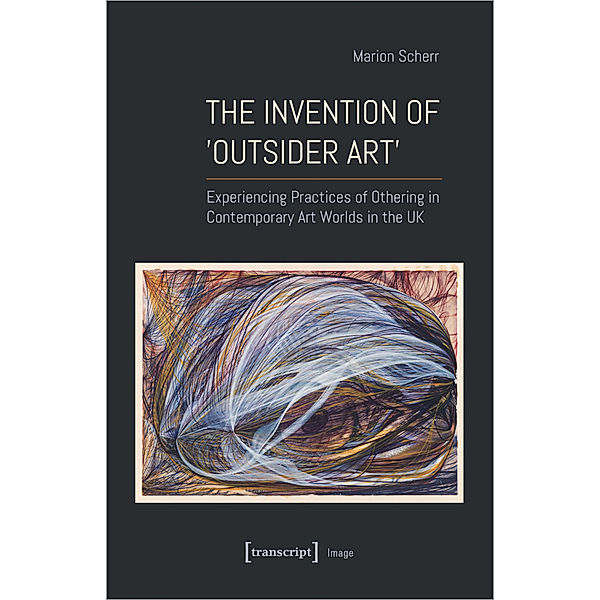 Marion Scherr

THE INVENTION OF 'OUTSIDER ART'

Experiencing Practices of Othering in Contemporary Art Worlds in the UK

[transcript] Image